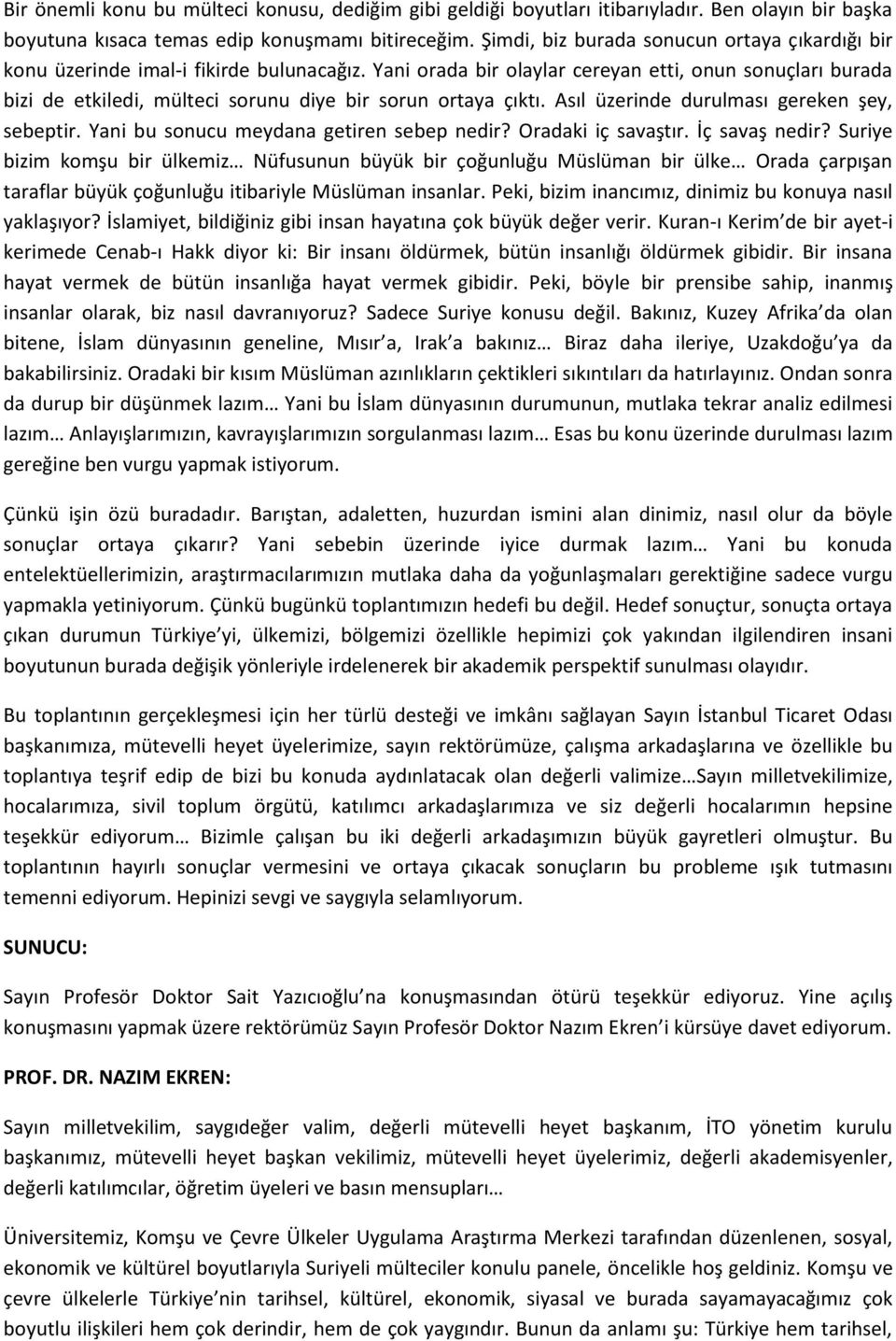 Bir önemli konu bu mülteci konusu, dediğim gibi geldiği boyutları itibarıyladır. Ben olayın bir başka boyutuna kısaca temas edip konuşmamı bitireceğim. Şimdi, biz burada sonucun ortaya çıkardığı bir konu üzerinde imal-i fikirde bulunacağız. Yani orada bir olaylar cereyan etti, onun sonuçları burada bizi de etkiledi, mülteci sorunu diye bir sorun ortaya çıktı. Asıl üzerinde durulması gereken şey, sebeptir. Yani bu sonucu meydana getiren sebep nedir? Oradaki iç savaştır. İç savaş nedir? Suriye bizim komşu bir ülkemiz… Nüfusunun büyük bir çoğunluğu Müslüman bir ülke… Orada çarpışan taraflar büyük çoğunluğu itibariyle Müslüman insanlar. Peki, bizim inancımız, dinimiz bu konuya nasıl yaklaşıyor? İslamiyet, bildiğiniz gibi insan hayatına çok büyük değer verir. Kuran-ı Kerim de bir ayet-i kerimede Cenab-ı Hakk diyor ki: Bir insanı öldürmek, bütün insanlığı öldürmek gibidir. Bir insana hayat vermek de bütün insanlığa hayat vermek gibidir. Peki, böyle bir prensibe sahip, inanmış insanlar olarak, biz nasıl davranıyoruz? Sadece Suriye konusu değil. Bakınız, Kuzey Afrika da olan bitene, İslam dünyasının geneline, Mısır a, Irak a bakınız… Biraz daha ileriye, Uzakdoğu ya da bakabilirsiniz. Oradaki bir kısım Müslüman azınlıkların çektikleri sıkıntıları da hatırlayınız. Ondan sonra da durup bir düşünmek lazım… Yani bu İslam dünyasının durumunun, mutlaka tekrar analiz edilmesi lazım… Anlayışlarımızın, kavrayışlarımızın sorgulanması lazım… Esas bu konu üzerinde durulması lazım gereğine ben vurgu yapmak istiyorum.

Çünkü işin özü buradadır. Barıştan, adaletten, huzurdan ismini alan dinimiz, nasıl olur da böyle sonuçlar ortaya çıkarır? Yani sebebin üzerinde iyice durmak lazım… Yani bu konuda entelektüellerimizin, araştırmacılarımızın mutlaka daha da yoğunlaşmaları gerektiğine sadece vurgu yapmakla yetiniyorum. Çünkü bugünkü toplantımızın hedefi bu değil. Hedef sonuçtur, sonuçta ortaya çıkan durumun Türkiye yi, ülkemizi, bölgemizi özellikle hepimizi çok yakından ilgilendiren insani boyutunun burada değişik yönleriyle irdelenerek bir akademik perspektif sunulması olayıdır.

Bu toplantının gerçekleşmesi için her türlü desteği ve imkânı sağlayan Sayın İstanbul Ticaret Odası başkanımıza, mütevelli heyet üyelerimize, sayın rektörümüze, çalışma arkadaşlarına ve özellikle bu toplantıya teşrif edip de bizi bu konuda aydınlatacak olan değerli valimize…Sayın milletvekilimize, hocalarımıza, sivil toplum örgütü, katılımcı arkadaşlarımıza ve siz değerli hocalarımın hepsine teşekkür ediyorum… Bizimle çalışan bu iki değerli arkadaşımızın büyük gayretleri olmuştur. Bu toplantının hayırlı sonuçlar vermesini ve ortaya çıkacak sonuçların bu probleme ışık tutmasını temenni ediyorum. Hepinizi sevgi ve saygıyla selamlıyorum.

SUNUCU:

Sayın Profesör Doktor Sait Yazıcıoğlu na konuşmasından ötürü teşekkür ediyoruz. Yine açılış konuşmasını yapmak üzere rektörümüz Sayın Profesör Doktor Nazım Ekren i kürsüye davet ediyorum.

PROF. DR. NAZIM EKREN:

Sayın milletvekilim, saygıdeğer valim, değerli mütevelli heyet başkanım, İTO yönetim kurulu başkanımız, mütevelli heyet başkan vekilimiz, mütevelli heyet üyelerimiz, değerli akademisyenler, değerli katılımcılar, öğretim üyeleri ve basın mensupları…

Üniversitemiz, Komşu ve Çevre Ülkeler Uygulama Araştırma Merkezi tarafından düzenlenen, sosyal, ekonomik ve kültürel boyutlarıyla Suriyeli mülteciler konulu panele, öncelikle hoş geldiniz. Komşu ve çevre ülkelerle Türkiye nin tarihsel, kültürel, ekonomik, siyasal ve burada sayamayacağımız çok boyutlu ilişkileri hem çok derindir, hem de çok yaygındır. Bunun da anlamı şu: Türkiye hem tarihsel,